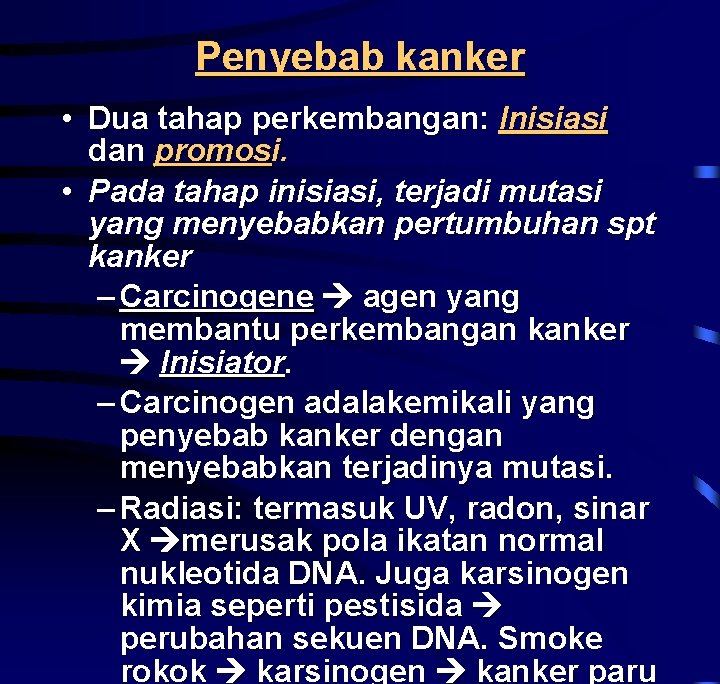 Penyebab kanker

• Dua tahap perkembangan: Inisiasi dan promosi.

• Pada tahap inisiasi, terjadi mutasi yang menyebabkan pertumbuhan spt kanker

– Carcinogene → agen yang membantu perkembangan kanker → Inisiator.

– Carcinogen adalakemikali yang penyebab kanker dengan menyebabkan terjadinya mutasi.

– Radiasi: termasuk UV, radon, sinar X →merusak pola ikatan normal nukleotida DNA. Juga karsinogen kimia seperti pestisida → perubahan sekuen DNA. Smoke rokok → karsinogen → kanker paru